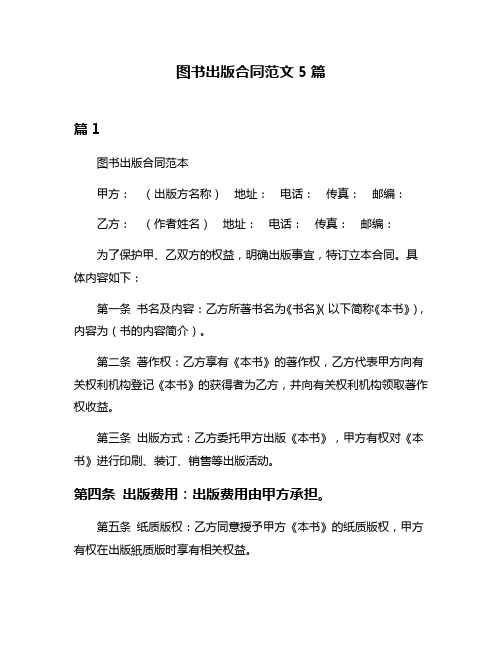 图书出版合同范文 5 篇

篇 1

图书出版合同范本

甲方：（出版方名称） 地址： 电话： 传真： 邮编：

乙方：（作者姓名） 地址： 电话： 传真： 邮编：

为了保护甲、乙双方的权益，明确出版事宜，特订立本合同。具体内容如下：

第一条 书名及内容：乙方所著书名为《书名》（以下简称《本书》），内容为（书的内容简介）。

第二条 著作权：乙方享有《本书》的著作权，乙方代表甲方向有关权利机构登记《本书》的获得者为乙方，并向有关权利机构领取著作权收益。

第三条 出版方式：乙方委托甲方出版《本书》，甲方有权对《本书》进行印刷、装订、销售等出版活动。

第四条 出版费用：出版费用由甲方承担。

第五条 纸质版权：乙方同意授予甲方《本书》的纸质版权，甲方有权在出版纸质版时享有相关权益。